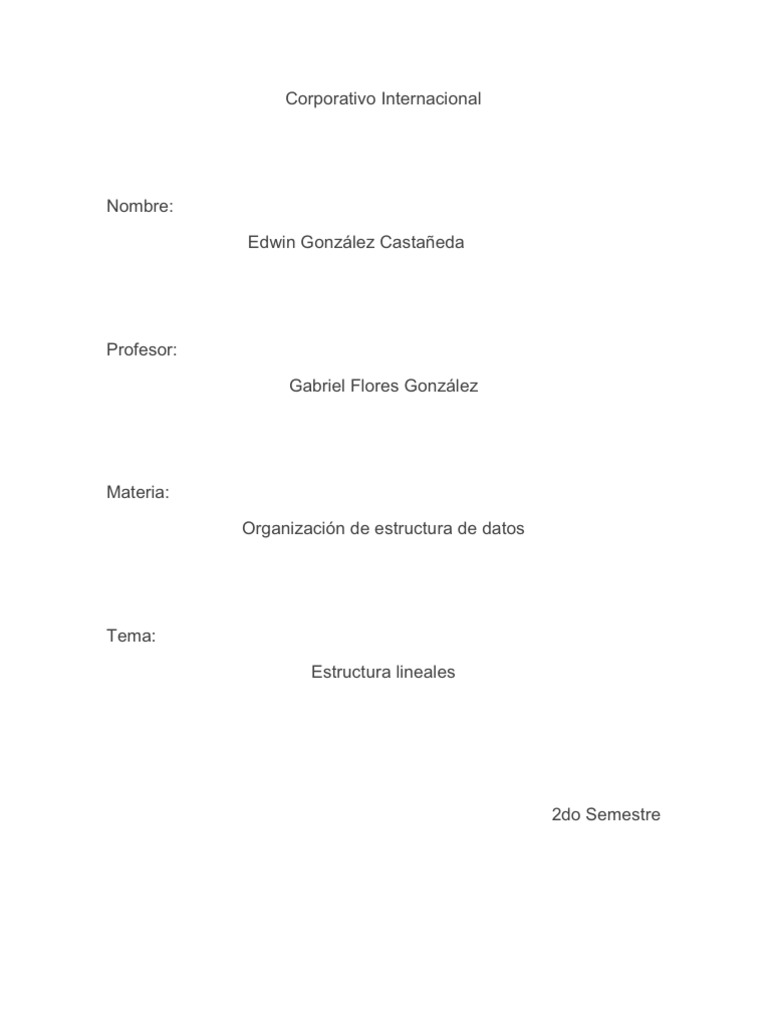 Corporativo Internacional

Nombre:

Edwin González Castañeda

Profesor:

Gabriel Flores González

Materia:

Organización de estructura de datos

Tema:

Estructura lineales

2do Semestre